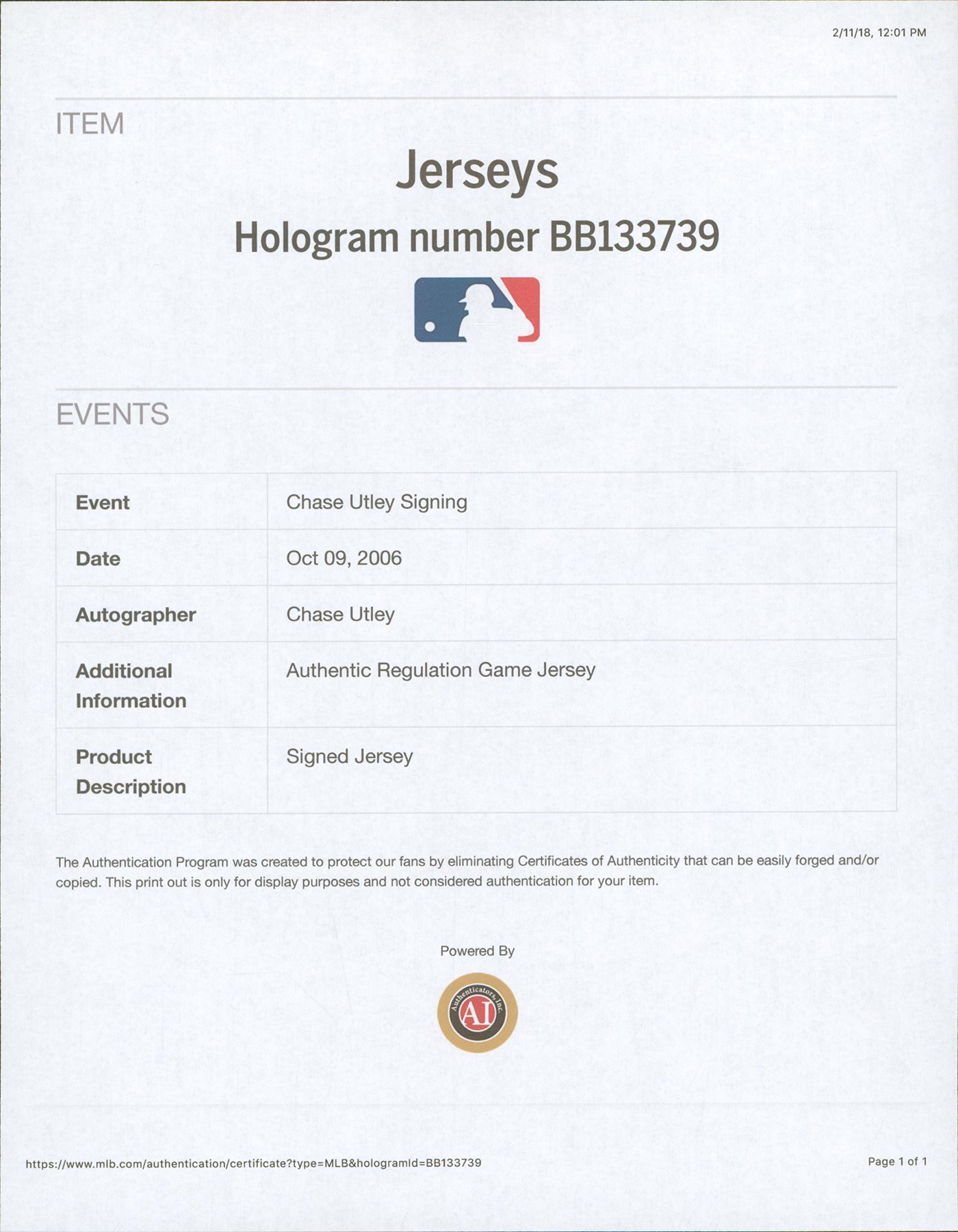 2/11/18, 12:01 PM

ITEM

Jerseys

Hologram number BB133739

EVENTS

| Event | Chase Utley Signing |
|---|---|
| Date | Oct 09, 2006 |
| Autographer | Chase Utley |
| Additional Information | Authentic Regulation Game Jersey |
| Product Description | Signed Jersey |

The Authentication Program was created to protect our fans by eliminating Certificates of Authenticity that can be easily forged and/or copied. This print out is only for display purposes and not considered authentication for your item.

Powered By

Authenticators, Inc.
AI

https://www.mlb.com/authentication/certificate?type=MLB&hologramId=BB133739

Page 1 of 1